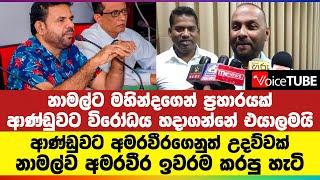 VoiceTUBE

නාමල්ට මහින්දගෙන් ප්‍රහාරයක්
ආණ්ඩුවට විරෝධය හදාගන්නේ එයාලමයි

ආණ්ඩුවට අමරවීරගෙනුත් උදව්වක්
නාමල්ව අමරවීර ඉවරම කරපු හැටි